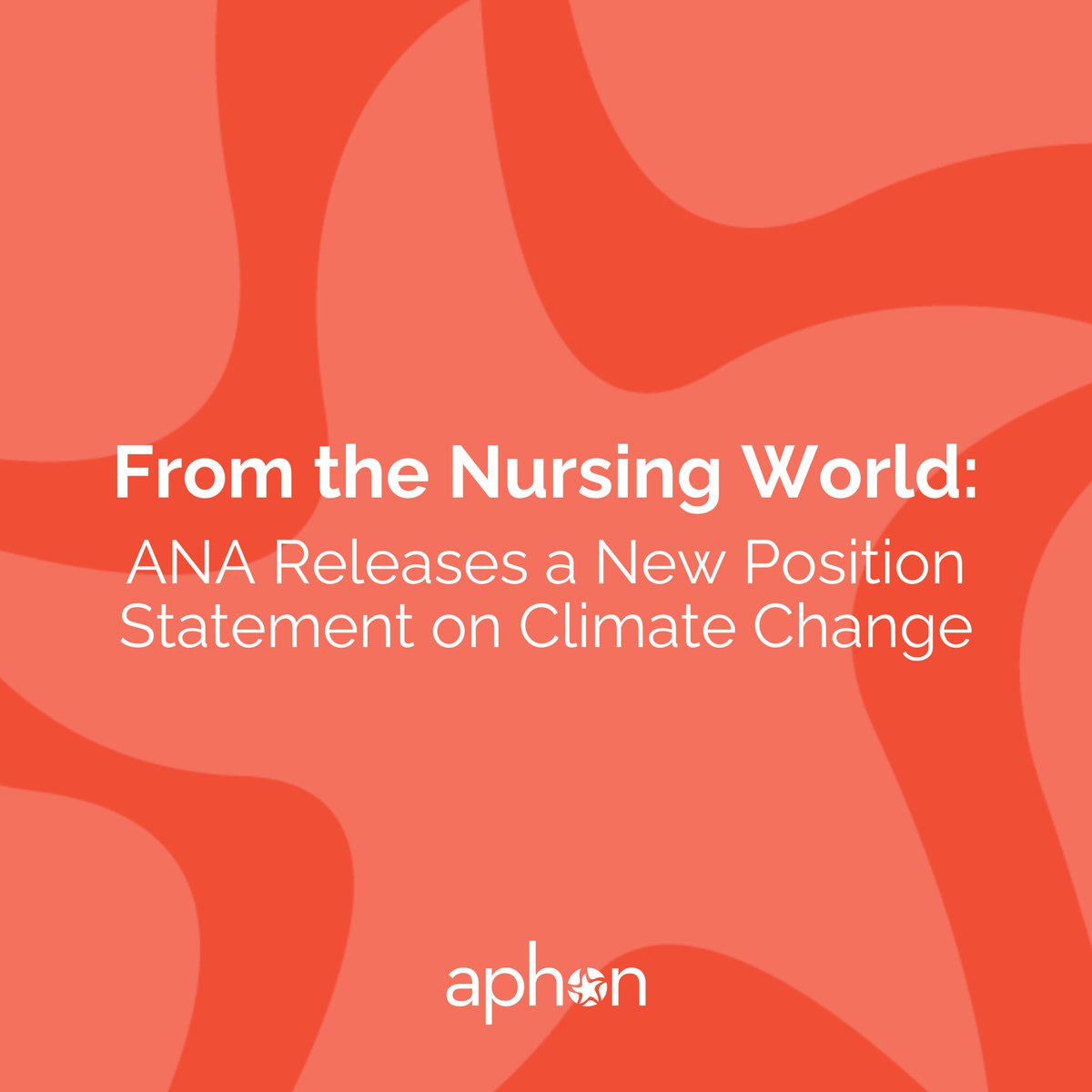 From the Nursing World:

ANA Releases a New Position Statement on Climate Change

aphon